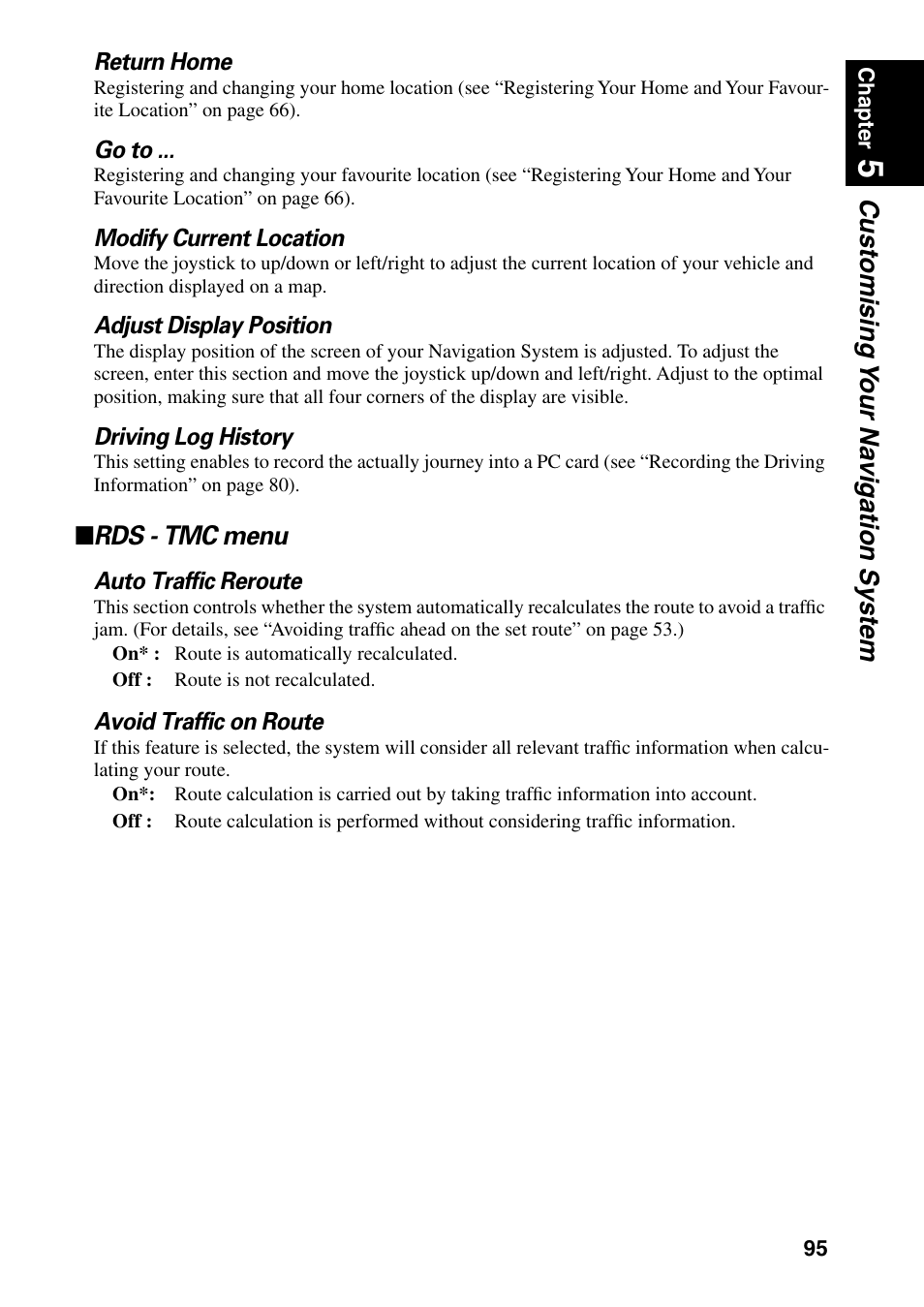 Return Home
Registering and changing your home location (see “Registering Your Home and Your Favourite Location” on page 66).

Go to ...
Registering and changing your favourite location (see “Registering Your Home and Your Favourite Location” on page 66).

Modify Current Location
Move the joystick to up/down or left/right to adjust the current location of your vehicle and direction displayed on a map.

Adjust Display Position
The display position of the screen of your Navigation System is adjusted. To adjust the screen, enter this section and move the joystick up/down and left/right. Adjust to the optimal position, making sure that all four corners of the display are visible.

Driving Log History
This setting enables to record the actually journey into a PC card (see “Recording the Driving Information” on page 80).

■RDS - TMC menu

Auto Traffic Reroute
This section controls whether the system automatically recalculates the route to avoid a traffic jam. (For details, see “Avoiding traffic ahead on the set route” on page 53.)
On* : Route is automatically recalculated.
Off : Route is not recalculated.

Avoid Traffic on Route
If this feature is selected, the system will consider all relevant traffic information when calculating your route.
On*: Route calculation is carried out by taking traffic information into account.
Off : Route calculation is performed without considering traffic information.

Chapter 5 Customising Your Navigation System

95